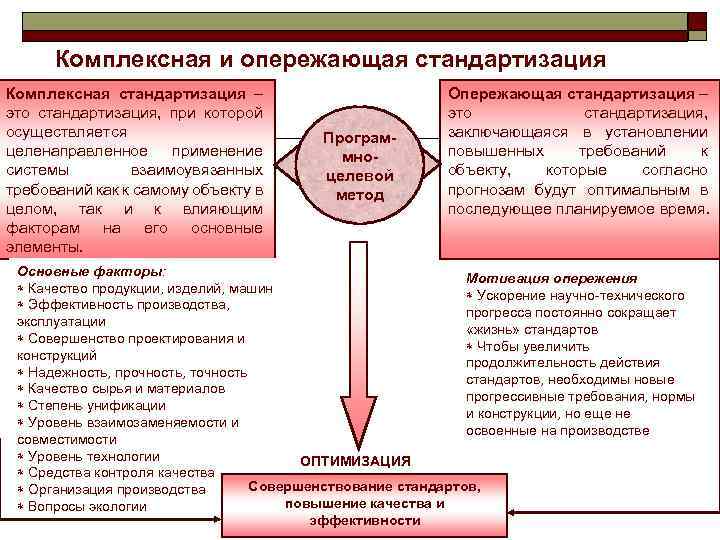 Комплексная и опережающая стандартизация

Комплексная стандартизация – это стандартизация, при которой осуществляется целенаправленное применение системы взаимоувязанных требований как к самому объекту в целом, так и к влияющим факторам на его основные элементы.

Програм-мно-целевой метод

Опережающая стандартизация – это стандартизация, заключающаяся в установлении повышенных требований к объекту, которые согласно прогнозам будут оптимальным в последующее планируемое время.

Основные факторы:
* Качество продукции, изделий, машин
* Эффективность производства, эксплуатации
* Совершенство проектирования и конструкций
* Надежность, прочность, точность
* Качество сырья и материалов
* Степень унификации
* Уровень взаимозаменяемости и совместимости
* Уровень технологии
* Средства контроля качества
* Организация производства
* Вопросы экологии

Мотивация опережения
* Ускорение научно-технического прогресса постоянно сокращает «жизнь» стандартов
* Чтобы увеличить продолжительность действия стандартов, необходимы новые прогрессивные требования, нормы и конструкции, но еще не освоенные на производстве

ОПТИМИЗАЦИЯ

Совершенствование стандартов, повышение качества и эффективности